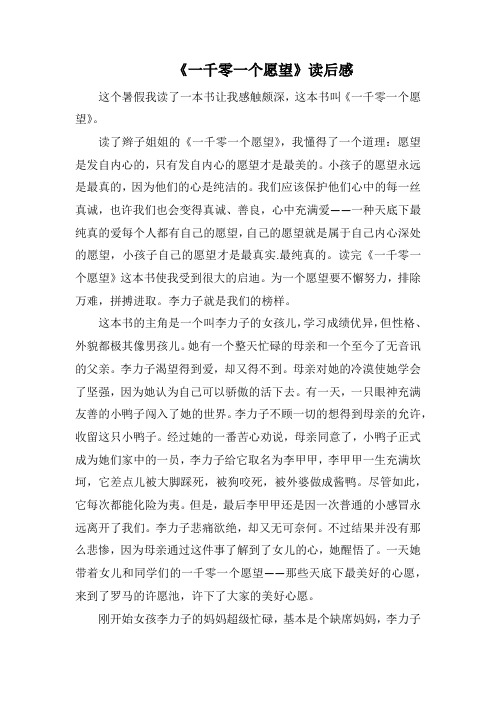 《一千零一个愿望》读后感

这个暑假我读了一本书让我感触颇深，这本书叫《一千零一个愿望》。

读了辫子姐姐的《一千零一个愿望》，我懂得了一个道理：愿望是发自内心的，只有发自内心的愿望才是最美的。小孩子的愿望永远是最真的，因为他们的心是纯洁的。我们应该保护他们心中的每一丝真诚，也许我们也会变得真诚、善良，心中充满爱——一种天底下最纯真的爱每个人都有自己的愿望，自己的愿望就是属于自己内心深处的愿望，小孩子自己的愿望才是最真实.最纯真的。读完《一千零一个愿望》这本书使我受到很大的启迪。为一个愿望要不懈努力，排除万难，拼搏进取。李力子就是我们的榜样。

这本书的主角是一个叫李力子的女孩儿，学习成绩优异，但性格、外貌都极其像男孩儿。她有一个整天忙碌的母亲和一个至今了无音讯的父亲。李力子渴望得到爱，却又得不到。母亲对她的冷漠使她学会了坚强，因为她认为自己可以骄傲的活下去。有一天，一只眼神充满友善的小鸭子闯入了她的世界。李力子不顾一切的想得到母亲的允许，收留这只小鸭子。经过她的一番苦心劝说，母亲同意了，小鸭子正式成为她们家中的一员，李力子给它取名为李甲甲，李甲甲一生充满坎坷，它差点儿被大脚踩死，被狗咬死，被外婆做成酱鸭。尽管如此，它每次都能化险为夷。但是，最后李甲甲还是因一次普通的小感冒永远离开了我们。李力子悲痛欲绝，却又无可奈何。不过结果并没有那么悲惨，因为母亲通过这件事了解到了女儿的心，她醒悟了。一天她带着女儿和同学们的一千零一个愿望——那些天底下最美好的心愿，来到了罗马的许愿池，许下了大家的美好心愿。

刚开始女孩李力子的妈妈超级忙碌，基本是个缺席妈妈，李力子